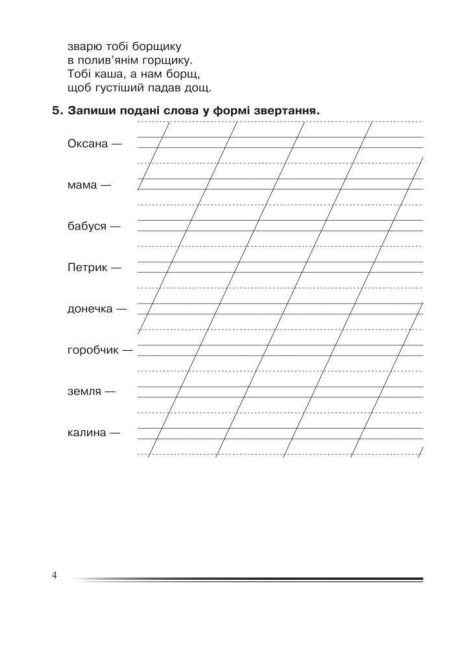 зварю тобі борщику
в полив'янім горщику.
Тобі каша, а нам борщ,
щоб густіший падав дощ.

5. Запиши подані слова у формі звертання.

Оксана —

мама —

бабуся —

Петрик —

донечка —

горобчик —

земля —

калина —

4